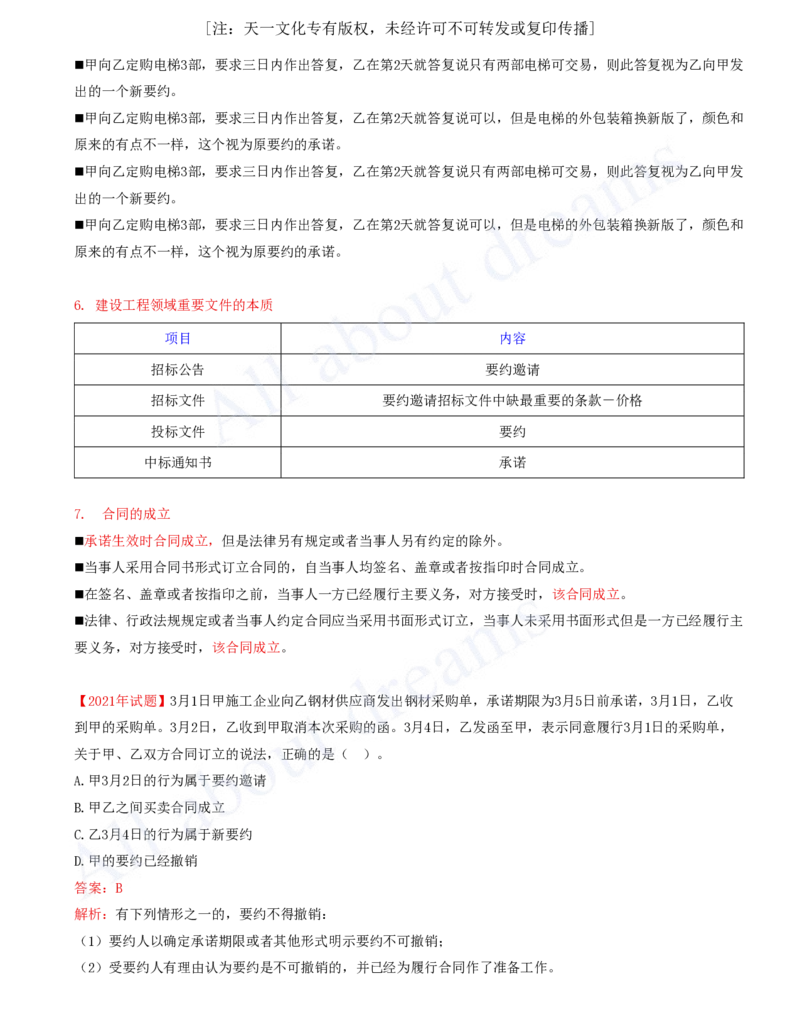 ［注：天一文化专有版权，未经许可不可转发或复印传播］

■甲向乙定购电梯3部，要求三日内作出答复，乙在第2天就答复说只有两部电梯可交易，则此答复视为乙向甲发出的一个新要约。

■甲向乙定购电梯3部，要求三日内作出答复，乙在第2天就答复说可以，但是电梯的外包装箱换新版了，颜色和原来的有点不一样，这个视为原要约的承诺。

■甲向乙定购电梯3部，要求三日内作出答复，乙在第2天就答复说只有两部电梯可交易，则此答复视为乙向甲发出的一个新要约。

■甲向乙定购电梯3部，要求三日内作出答复，乙在第2天就答复说可以，但是电梯的外包装箱换新版了，颜色和原来的有点不一样，这个视为原要约的承诺。

6. 建设工程领域重要文件的本质

| 项目 | 内容 |
|---|---|
| 招标公告 | 要约邀请 |
| 招标文件 | 要约邀请招标文件中缺最重要的条款－价格 |
| 投标文件 | 要约 |
| 中标通知书 | 承诺 |

7. 合同的成立

■承诺生效时合同成立，但是法律另有规定或者当事人另有约定的除外。

■当事人采用合同书形式订立合同的，自当事人均签名、盖章或者按指印时合同成立。

■在签名、盖章或者按指印之前，当事人一方已经履行主要义务，对方接受时，该合同成立。

■法律、行政法规规定或者当事人约定合同应当采用书面形式订立，当事人未采用书面形式但是一方已经履行主要义务，对方接受时，该合同成立。

【2021年试题】3月1日甲施工企业向乙钢材供应商发出钢材采购单，承诺期限为3月5日前承诺，3月1日，乙收到甲的采购单。3月2日，乙收到甲取消本次采购的函。3月4日，乙发函至甲，表示同意履行3月1日的采购单，关于甲、乙双方合同订立的说法，正确的是（ ）。

A.甲3月2日的行为属于要约邀请

B.甲乙之间买卖合同成立

C.乙3月4日的行为属于新要约

D.甲的要约已经撤销

答案：B

解析：有下列情形之一的，要约不得撤销：

（1）要约人以确定承诺期限或者其他形式明示要约不可撤销；

（2）受要约人有理由认为要约是不可撤销的，并已经为履行合同作了准备工作。

All about dreams